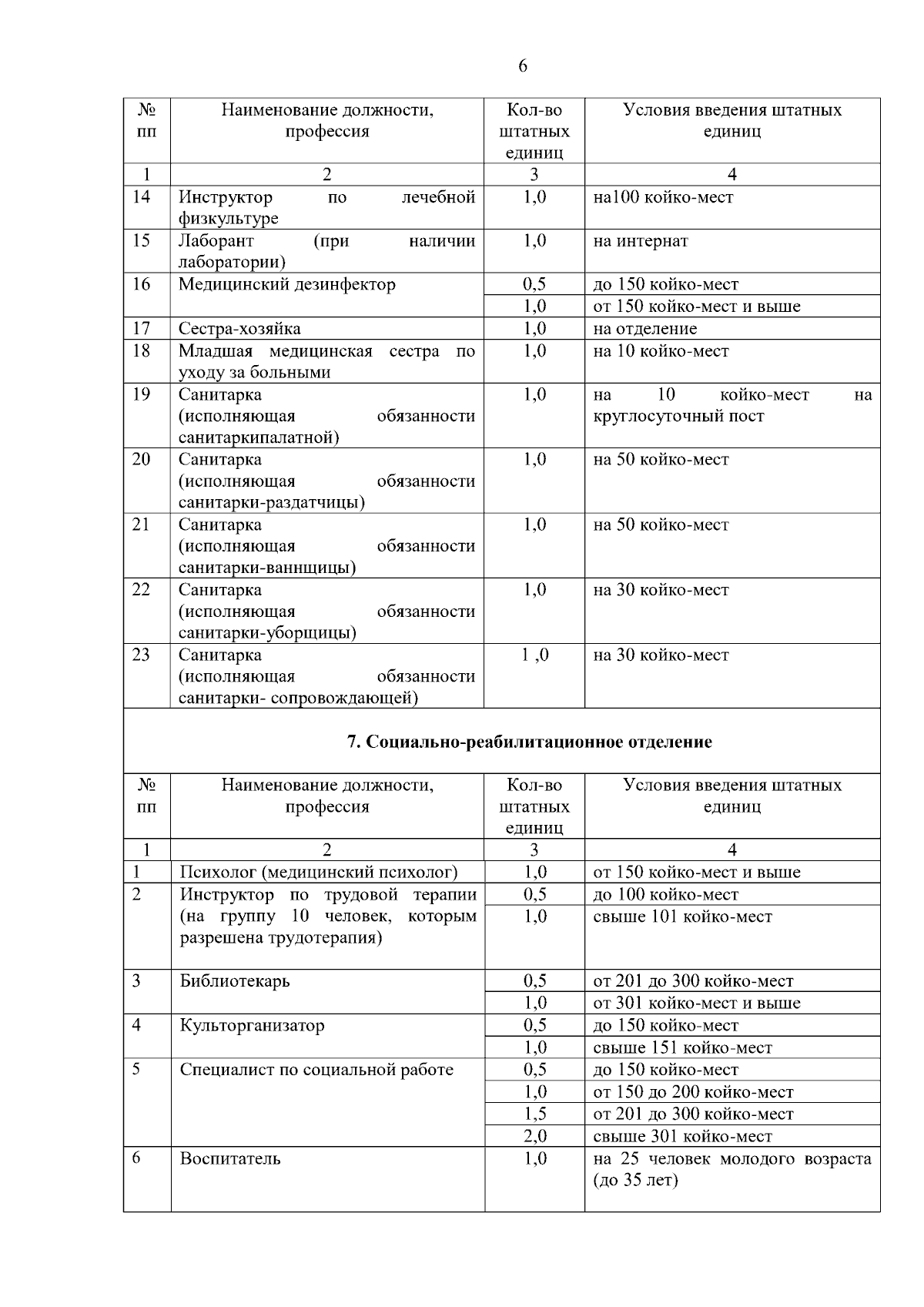 6

| № пп | Наименование должности, профессия | Кол-во штатных единиц | Условия введения штатных единиц |
|---|---|---|---|
| 1 | 2 | 3 | 4 |
| 14 | Инструктор по лечебной физкультуре | 1,0 | на100 койко-мест |
| 15 | Лаборант (при наличии лаборатории) | 1,0 | на интернат |
| 16 | Медицинский дезинфектор | 0,5 | до 150 койко-мест |
| | | 1,0 | от 150 койко-мест и выше |
| 17 | Сестра-хозяйка | 1,0 | на отделение |
| 18 | Младшая медицинская сестра по уходу за больными | 1,0 | на 10 койко-мест |
| 19 | Санитарка (исполняющая обязанности санитаркипалатной) | 1,0 | на 10 койко-мест на круглосуточный пост |
| 20 | Санитарка (исполняющая обязанности санитарки-раздатчицы) | 1,0 | на 50 койко-мест |
| 21 | Санитарка (исполняющая обязанности санитарки-ваннщицы) | 1,0 | на 50 койко-мест |
| 22 | Санитарка (исполняющая обязанности санитарки-уборщицы) | 1,0 | на 30 койко-мест |
| 23 | Санитарка (исполняющая обязанности санитарки- сопровождающей) | 1 ,0 | на 30 койко-мест |

7. Социально-реабилитационное отделение

| № пп | Наименование должности, профессия | Кол-во штатных единиц | Условия введения штатных единиц |
|---|---|---|---|
| 1 | 2 | 3 | 4 |
| 1 | Психолог (медицинский психолог) | 1,0 | от 150 койко-мест и выше |
| 2 | Инструктор по трудовой терапии (на группу 10 человек, которым разрешена трудотерапия) | 0,5 | до 100 койко-мест |
| | | 1,0 | свыше 101 койко-мест |
| 3 | Библиотекарь | 0,5 | от 201 до 300 койко-мест |
| | | 1,0 | от 301 койко-мест и выше |
| 4 | Культорганизатор | 0,5 | до 150 койко-мест |
| | | 1,0 | свыше 151 койко-мест |
| 5 | Специалист по социальной работе | 0,5 | до 150 койко-мест |
| | | 1,0 | от 150 до 200 койко-мест |
| | | 1,5 | от 201 до 300 койко-мест |
| | | 2,0 | свыше 301 койко-мест |
| 6 | Воспитатель | 1,0 | на 25 человек молодого возраста (до 35 лет) |